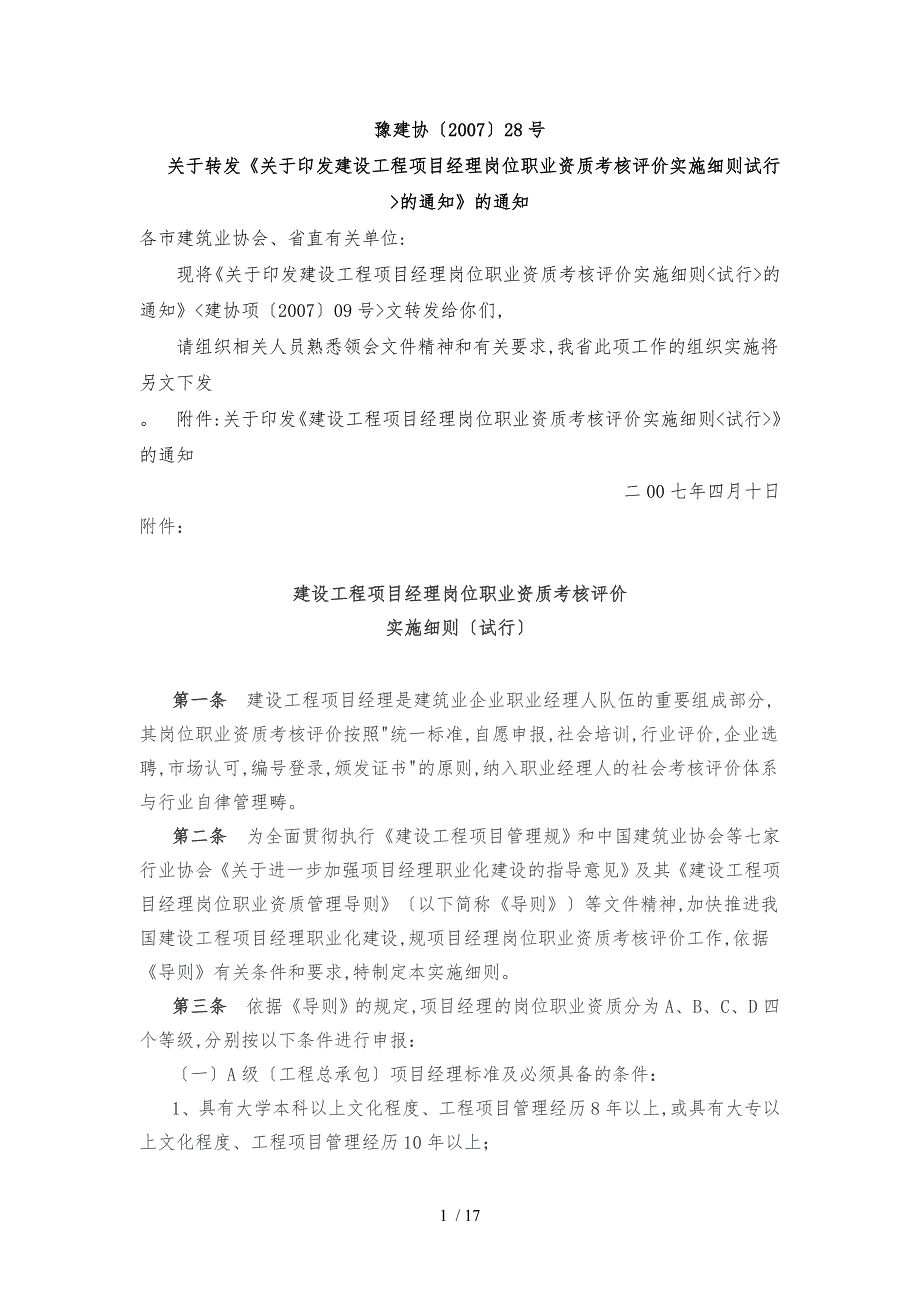 豫建协〔2007〕28号

关于转发《关于印发建设工程项目经理岗位职业资质考核评价实施细则试行>的通知》的通知

各市建筑业协会、省直有关单位:

现将《关于印发建设工程项目经理岗位职业资质考核评价实施细则<试行>的通知》<建协项〔2007〕09号>文转发给你们,

请组织相关人员熟悉领会文件精神和有关要求,我省此项工作的组织实施将另文下发

。 附件:关于印发《建设工程项目经理岗位职业资质考核评价实施细则<试行>》的通知

二00七年四月十日

附件:

建设工程项目经理岗位职业资质考核评价
实施细则〔试行〕

第一条 建设工程项目经理是建筑业企业职业经理人队伍的重要组成部分,其岗位职业资质考核评价按照"统一标准,自愿申报,社会培训,行业评价,企业选聘,市场认可,编号登录,颁发证书"的原则,纳入职业经理人的社会考核评价体系与行业自律管理畴。

第二条 为全面贯彻执行《建设工程项目管理规》和中国建筑业协会等七家行业协会《关于进一步加强项目经理职业化建设的指导意见》及其《建设工程项目经理岗位职业资质管理导则》〔以下简称《导则》〕等文件精神,加快推进我国建设工程项目经理职业化建设,规项目经理岗位职业资质考核评价工作,依据《导则》有关条件和要求,特制定本实施细则。

第三条 依据《导则》的规定,项目经理的岗位职业资质分为A、B、C、D四个等级,分别按以下条件进行申报:

〔一〕A级〔工程总承包〕项目经理标准及必须具备的条件:

1、具有大学本科以上文化程度、工程项目管理经历8年以上,或具有大专以上文化程度、工程项目管理经历10年以上;

1 / 17